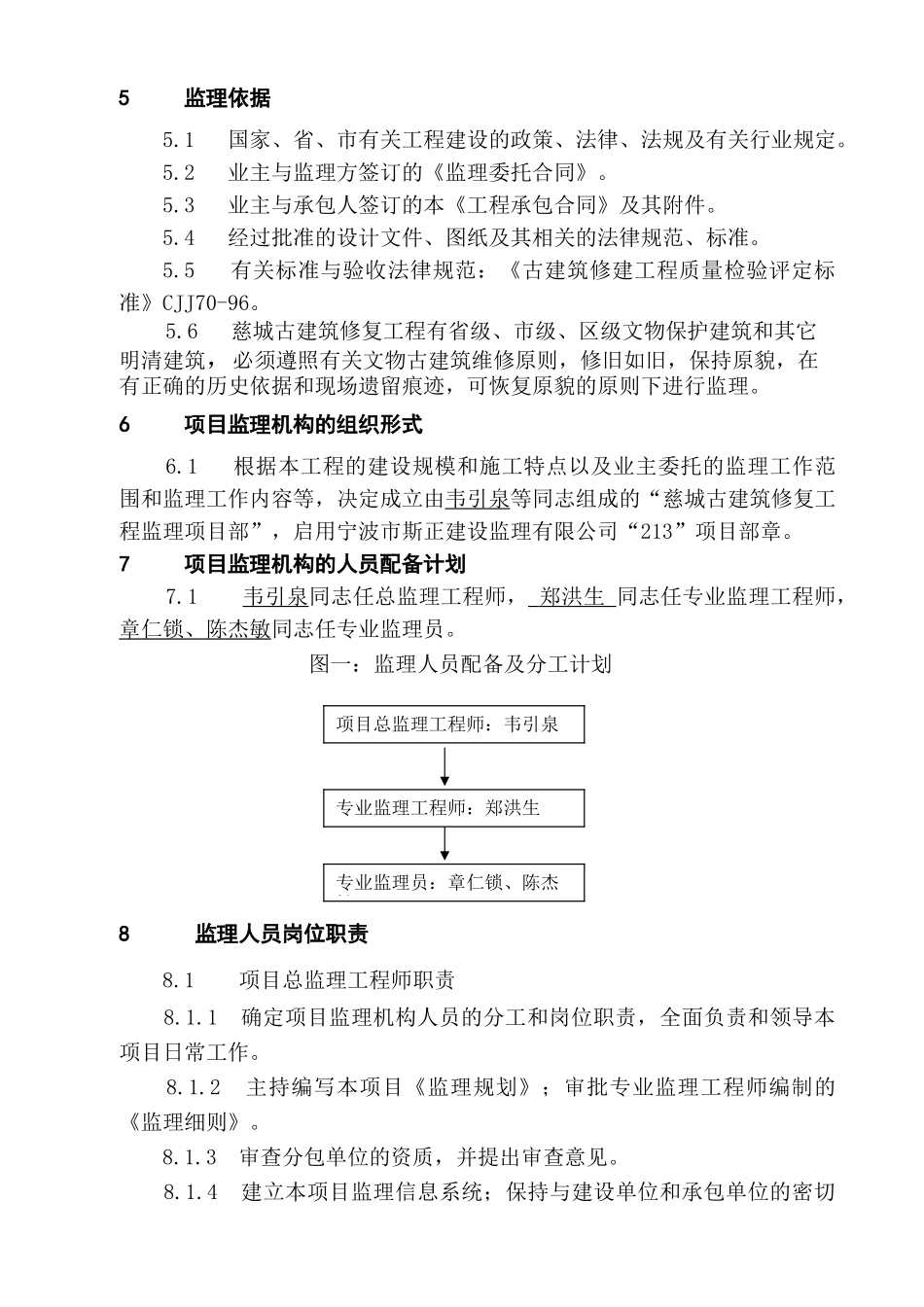 5 监理依据

5.1 国家、省、市有关工程建设的政策、法律、法规及有关行业规定。

5.2 业主与监理方签订的《监理委托合同》。

5.3 业主与承包人签订的本《工程承包合同》及其附件。

5.4 经过批准的设计文件、图纸及其相关的法律规范、标准。

5.5 有关标准与验收法律规范：《古建筑修建工程质量检验评定标准》CJJ70-96。

5.6 慈城古建筑修复工程有省级、市级、区级文物保护建筑和其它明清建筑，必须遵照有关文物古建筑维修原则，修旧如旧，保持原貌，在有正确的历史依据和现场遗留痕迹，可恢复原貌的原则下进行监理。

6 项目监理机构的组织形式

6.1 根据本工程的建设规模和施工特点以及业主委托的监理工作范围和监理工作内容等，决定成立由韦引泉等同志组成的“慈城古建筑修复工程监理项目部”，启用宁波市斯正建设监理有限公司“213”项目部章。

7 项目监理机构的人员配备计划

7.1 韦引泉同志任总监理工程师， 郑洪生 同志任专业监理工程师，章仁锁、陈杰敏同志任专业监理员。

图一：监理人员配备及分工计划

项目总监理工程师：韦引泉

专业监理工程师：郑洪生

专业监理员：章仁锁、陈杰

8 监理人员岗位职责

8.1 项目总监理工程师职责

8.1.1 确定项目监理机构人员的分工和岗位职责，全面负责和领导本项目日常工作。

8.1.2 主持编写本项目《监理规划》；审批专业监理工程师编制的《监理细则》。

8.1.3 审查分包单位的资质，并提出审查意见。

8.1.4 建立本项目监理信息系统；保持与建设单位和承包单位的密切